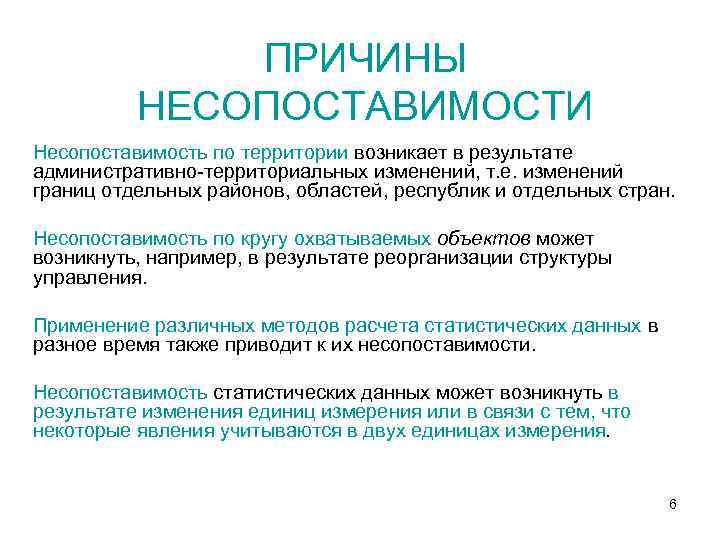 ПРИЧИНЫ НЕСОПОСТАВИМОСТИ

Несопоставимость по территории возникает в результате административно-территориальных изменений, т.е. изменений границ отдельных районов, областей, республик и отдельных стран.

Несопоставимость по кругу охватываемых объектов может возникнуть, например, в результате реорганизации структуры управления.

Применение различных методов расчета статистических данных в разное время также приводит к их несопоставимости.

Несопоставимость статистических данных может возникнуть в результате изменения единиц измерения или в связи с тем, что некоторые явления учитываются в двух единицах измерения.

6